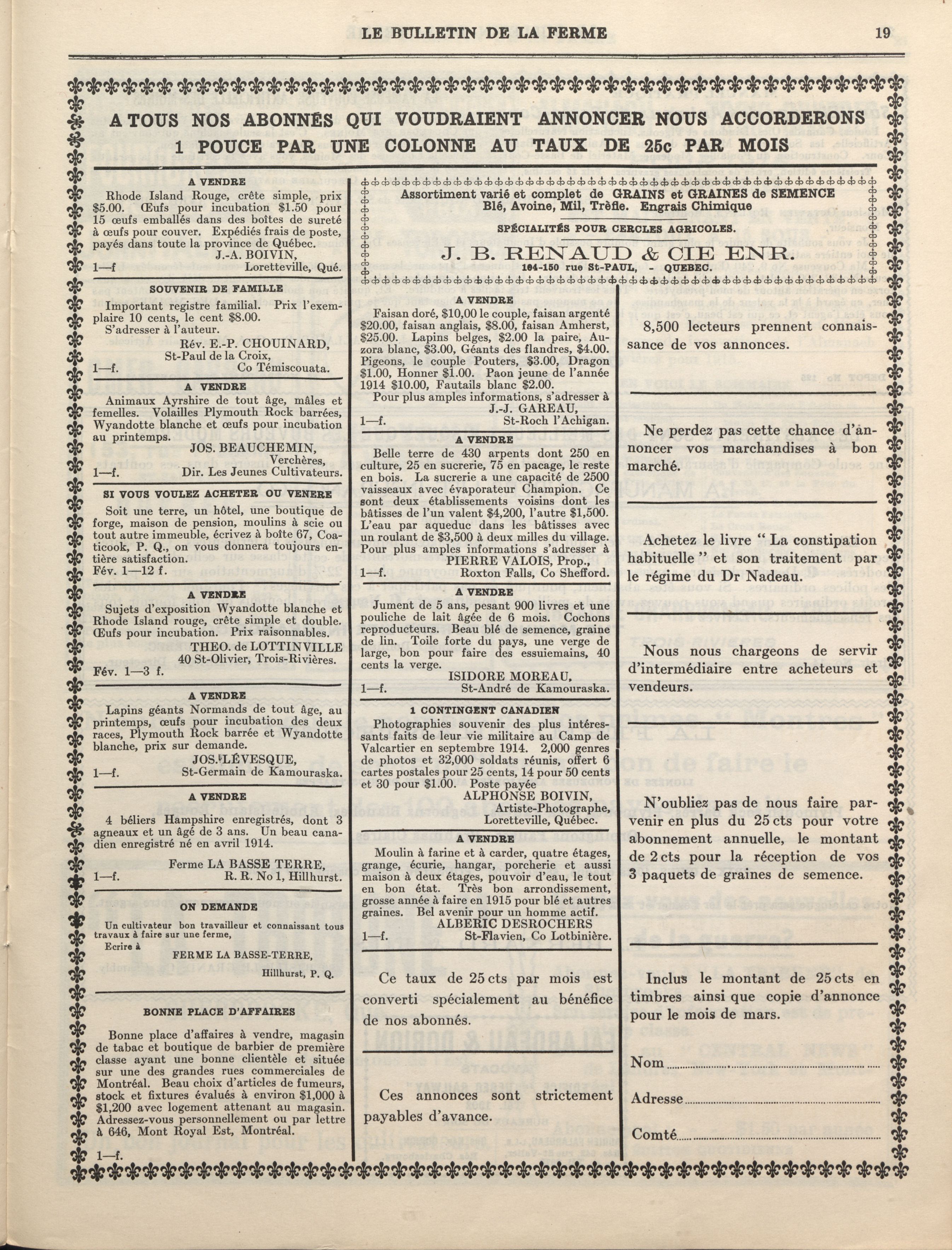 LE BULLETIN DE LA FERME 19

A TOUS NOS ABONNÉS QUI VOUDRAIENT ANNONCER NOUS ACCORDERONS 1 POUCE PAR UNE COLONNE AU TAUX DE 25c PAR MOIS

A VENDRE
Rhode Island Rouge, crête simple, prix $5.00. Œufs pour incubation $1.50 pour 15 œufs emballés dans des boîtes de sureté à œufs pour couver. Expédiés frais de poste, payés dans toute la province de Québec.
J.-A. BOIVIN,
1—f Loretteville, Qué.

SOUVENIR DE FAMILLE
Important registre familial. Prix l'exemplaire 10 cents, le cent $8.00.
S'adresser à l'auteur.
Rév. E.-P. CHOUINARD,
St-Paul de la Croix,
1—f. Co Témiscouata.

A VENDRE
Animaux Ayrshire de tout âge, mâles et femelles. Volailles Plymouth Rock barrées, Wyandotte blanche et œufs pour incubation au printemps.
JOS. BEAUCHEMIN,
Verchères,
1—f. Dir. Les Jeunes Cultivateurs.

SI VOUS VOULEZ ACHETER OU VENERE
Soit une terre, un hôtel, une boutique de forge, maison de pension, moulins à scie ou tout autre immeuble, écrivez à boîte 67, Coaticook, P. Q., on vous donnera toujours entière satisfaction.
Fév. 1—12 f.

A VENDRE
Sujets d'exposition Wyandotte blanche et Rhode Island rouge, crête simple et double. Œufs pour incubation. Prix raisonnables.
THEO. de LOTTINVILLE
40 St-Olivier, Trois-Rivières.
Fév. 1—3 f.

A VENDRE
Lapins géants Normands de tout âge, au printemps, œufs pour incubation des deux races, Plymouth Rock barrée et Wyandotte blanche, prix sur demande.
JOS. LÉVESQUE,
1—f. St-Germain de Kamouraska.

A VENDRE
4 béliers Hampshire enregistrés, dont 3 agneaux et un âgé de 3 ans. Un beau canadien enregistré né en avril 1914.
Ferme LA BASSE TERRE,
1—f. R. R. No 1, Hillhurst.

ON DEMANDE
Un cultivateur bon travailleur et connaissant tous travaux à faire sur une ferme,
Ecrire à
FERME LA BASSE-TERRE,
Hillhurst, P. Q.

BONNE PLACE D'AFFAIRES
Bonne place d'affaires à vendre, magasin de tabac et boutique de barbier de première classe ayant une bonne clientèle et située sur une des grandes rues commerciales de Montréal. Beau choix d'articles de fumeurs, stock et fixtures évalués à environ $1,000 à $1,200 avec logement attenant au magasin. Adressez-vous personnellement ou par lettre à 646, Mont Royal Est, Montréal.
1—f.

Assortiment varié et complet de GRAINS et GRAINES de SEMENCE
Blé, Avoine, Mil, Trèfle. Engrais Chimique
SPÉCIALITÉS POUR CERCLES AGRICOLES.
J. B. RENAUD & CIE ENR.
104-150 rue St-PAUL, - QUEBEC.

A VENDRE
Faisan doré, $10,00 le couple, faisan argenté $20.00, faisan anglais, $8.00, faisan Amherst, $25.00. Lapins belges, $2.00 la paire, Auzora blanc, $3.00, Géants des flandres, $4.00. Pigeons, le couple Pouters, $3.00, Dragon $1.00, Honner $1.00. Paon jeune de l'année 1914 $10.00, Fautails blanc $2.00.
Pour plus amples informations, s'adresser à
J.-J. GAREAU,
1—f. St-Roch l'Achigan.

A VENDRE
Belle terre de 430 arpents dont 250 en culture, 25 en sucrerie, 75 en pacage, le reste en bois. La sucrerie a une capacité de 2500 vaisseaux avec évaporateur Champion. Ce sont deux établissements voisins dont les bâtisses de l'un valent $4,200, l'autre $1,500. L'eau par aqueduc dans les bâtisses avec un roulant de $3,500 à deux milles du village. Pour plus amples informations s'adresser à
PIERRE VALOIS, Prop.,
1—f. Roxton Falls, Co Shefford.

A VENDRE
Jument de 5 ans, pesant 900 livres et une pouliche de lait âgée de 6 mois. Cochons reproducteurs. Beau blé de semence, graine de lin. Toile forte du pays, une verge de large, bon pour faire des essuiemains, 40 cents la verge.
ISIDORE MOREAU,
1—f. St-André de Kamouraska.

1 CONTINGENT CANADIEN
Photographies souvenir des plus intéressants faits de leur vie militaire au Camp de Valcartier en septembre 1914. 2,000 genres de photos et 32,000 soldats réunis, offert 6 cartes postales pour 25 cents, 14 pour 50 cents et 30 pour $1.00. Poste payée
ALPHONSE BOIVIN,
Artiste-Photographe,
Loretteville, Québec.

A VENDRE
Moulin à farine et à carder, quatre étages, grange, écurie, hangar, porcherie et aussi maison à deux étages, pouvoir d'eau, le tout en bon état. Très bon arrondissement, grosse année à faire en 1915 pour blé et autres graines. Bel avenir pour un homme actif.
ALBERIC DESROCHERS
1—f. St-Flavien, Co Lotbinière.

Ce taux de 25 cts par mois est converti spécialement au bénéfice de nos abonnés.

Ces annonces sont strictement payables d'avance.

8,500 lecteurs prennent connaissance de vos annonces.

Ne perdez pas cette chance d'annoncer vos marchandises à bon marché.

Achetez le livre " La constipation habituelle " et son traitement par le régime du Dr Nadeau.

Nous nous chargeons de servir d'intermédiaire entre acheteurs et vendeurs.

N'oubliez pas de nous faire parvenir en plus du 25 cts pour votre abonnement annuelle, le montant de 2 cts pour la réception de vos 3 paquets de graines de semence.

Inclus le montant de 25 cts en timbres ainsi que copie d'annonce pour le mois de mars.

Nom

Adresse

Comté